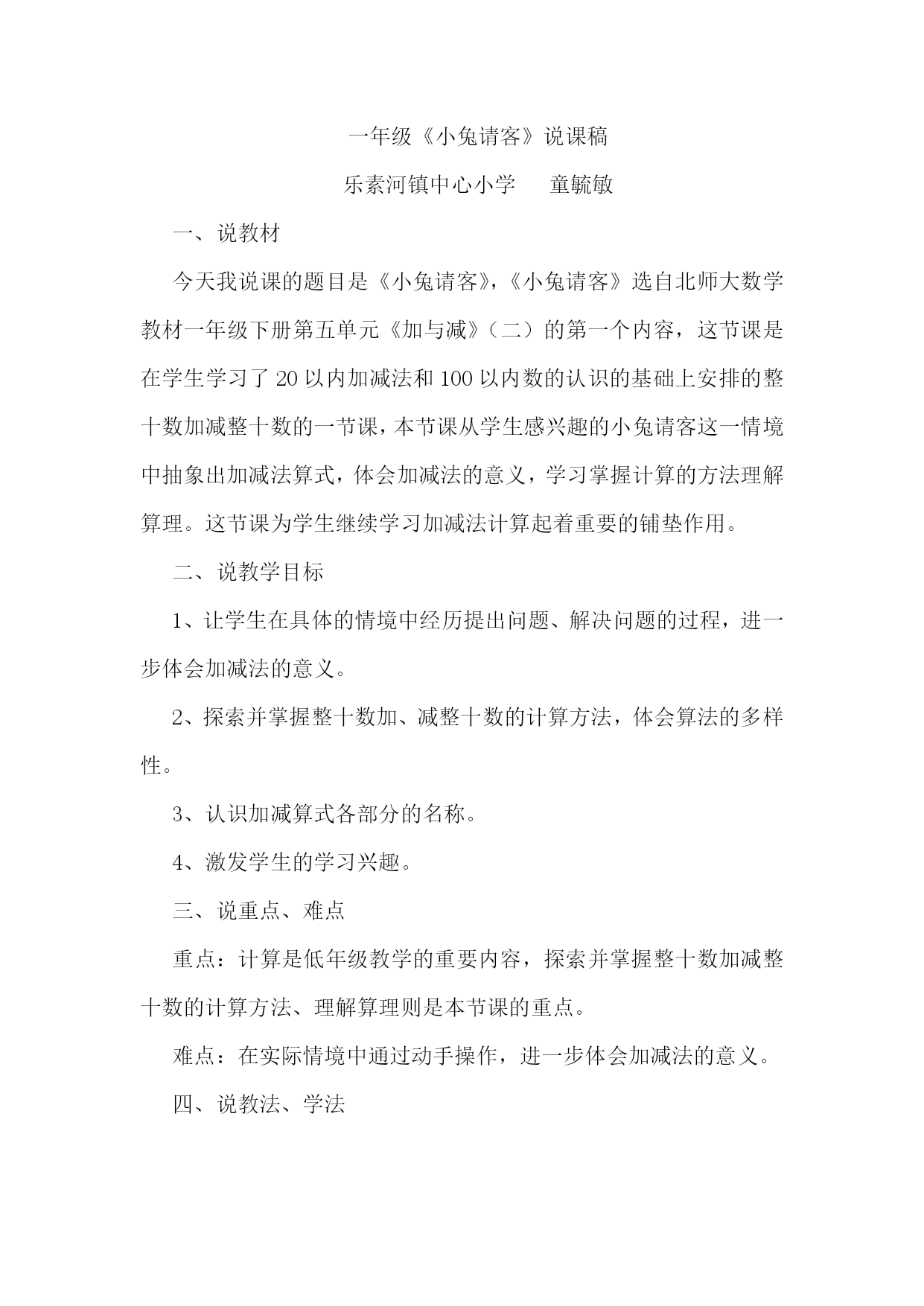 一年级《小兔请客》说课稿

乐素河镇中心小学　　童毓敏

一、说教材

今天我说课的题目是《小兔请客》,《小兔请客》选自北师大数学教材一年级下册第五单元《加与减》（二）的第一个内容，这节课是在学生学习了 20 以内加减法和 100 以内数的认识的基础上安排的整十数加减整十数的一节课，本节课从学生感兴趣的小兔请客这一情境中抽象出加减法算式，体会加减法的意义，学习掌握计算的方法理解算理。这节课为学生继续学习加减法计算起着重要的铺垫作用。

二、说教学目标

1、让学生在具体的情境中经历提出问题、解决问题的过程，进一步体会加减法的意义。

2、探索并掌握整十数加、减整十数的计算方法，体会算法的多样性。

3、认识加减算式各部分的名称。

4、激发学生的学习兴趣。

三、说重点、难点

重点：计算是低年级教学的重要内容，探索并掌握整十数加减整十数的计算方法、理解算理则是本节课的重点。

难点：在实际情境中通过动手操作，进一步体会加减法的意义。

四、说教法、学法